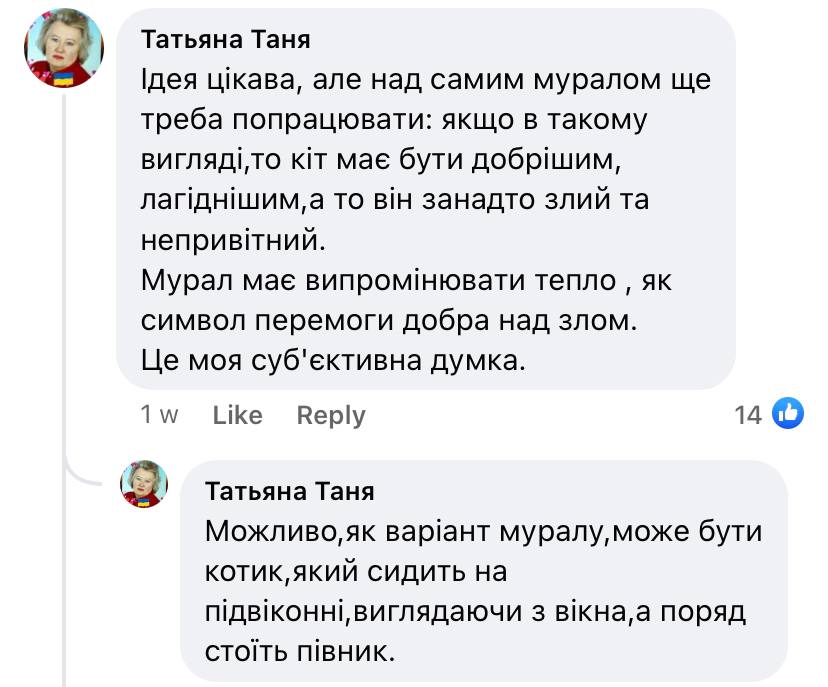 Татьяна Таня
Ідея цікава, але над самим муралом ще треба попрацювати: якщо в такому вигляді,то кіт має бути добрішим, лагіднішим,а то він занадто злий та непривітний.
Мурал має випромінювати тепло , як символ перемоги добра над злом.
Це моя суб'єктивна думка.

1 w Like Reply 14

Татьяна Таня
Можливо,як варіант муралу,може бути котик,який сидить на підвіконні,виглядаючи з вікна,а поряд стоїть півник.